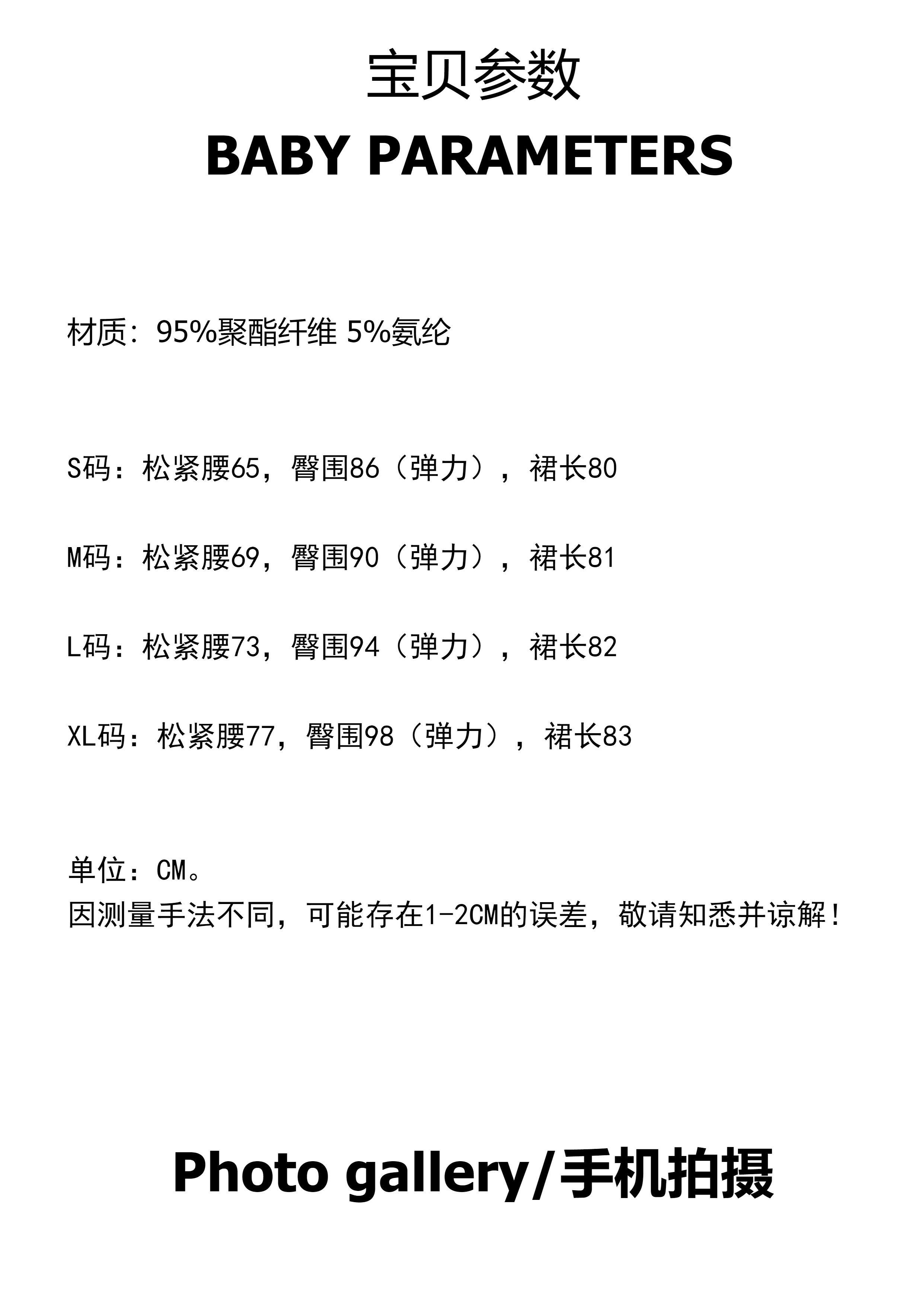 宝贝参数

BABY PARAMETERS

材质：95%聚酯纤维 5%氨纶

S码：松紧腰65，臀围86（弹力），裙长80

M码：松紧腰69，臀围90（弹力），裙长81

L码：松紧腰73，臀围94（弹力），裙长82

XL码：松紧腰77，臀围98（弹力），裙长83

单位：CM。
因测量手法不同，可能存在1-2CM的误差，敬请知悉并谅解！

Photo gallery/手机拍摄